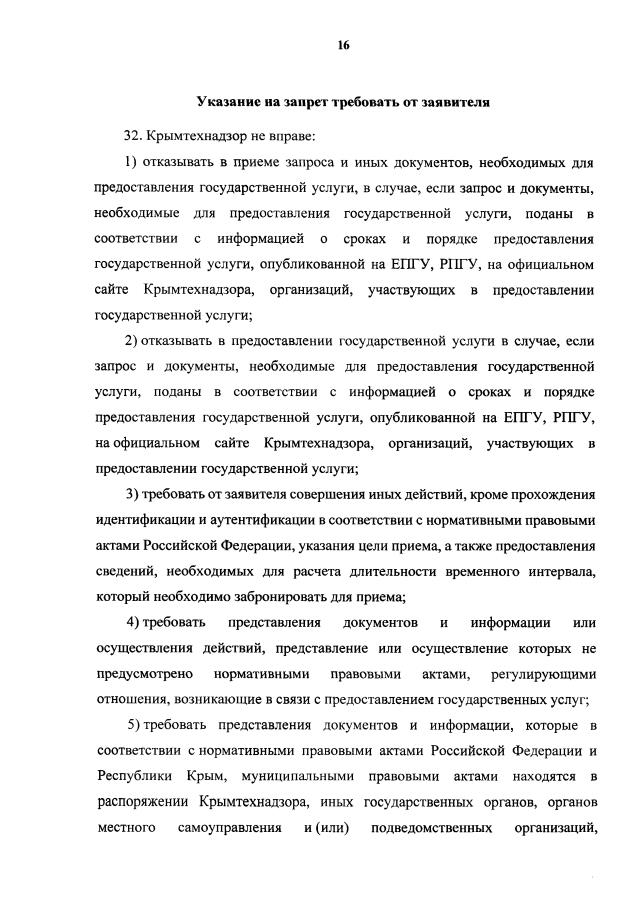 16

Указание на запрет требовать от заявителя

32. Крымтехнадзор не вправе:

1) отказывать в приеме запроса и иных документов, необходимых для предоставления государственной услуги, в случае, если запрос и документы, необходимые для предоставления государственной услуги, поданы в соответствии с информацией о сроках и порядке предоставления государственной услуги, опубликованной на ЕПГУ, РПГУ, на официальном сайте Крымтехнадзора, организаций, участвующих в предоставлении государственной услуги;

2) отказывать в предоставлении государственной услуги в случае, если запрос и документы, необходимые для предоставления государственной услуги, поданы в соответствии с информацией о сроках и порядке предоставления государственной услуги, опубликованной на ЕПГУ, РПГУ, на официальном сайте Крымтехнадзора, организаций, участвующих в предоставлении государственной услуги;

3) требовать от заявителя совершения иных действий, кроме прохождения идентификации и аутентификации в соответствии с нормативными правовыми актами Российской Федерации, указания цели приема, а также предоставления сведений, необходимых для расчета длительности временного интервала, который необходимо забронировать для приема;

4) требовать представления документов и информации или осуществления действий, представление или осуществление которых не предусмотрено нормативными правовыми актами, регулирующими отношения, возникающие в связи с предоставлением государственных услуг;

5) требовать представления документов и информации, которые в соответствии с нормативными правовыми актами Российской Федерации и Республики Крым, муниципальными правовыми актами находятся в распоряжении Крымтехнадзора, иных государственных органов, органов местного самоуправления и (или) подведомственных организаций,